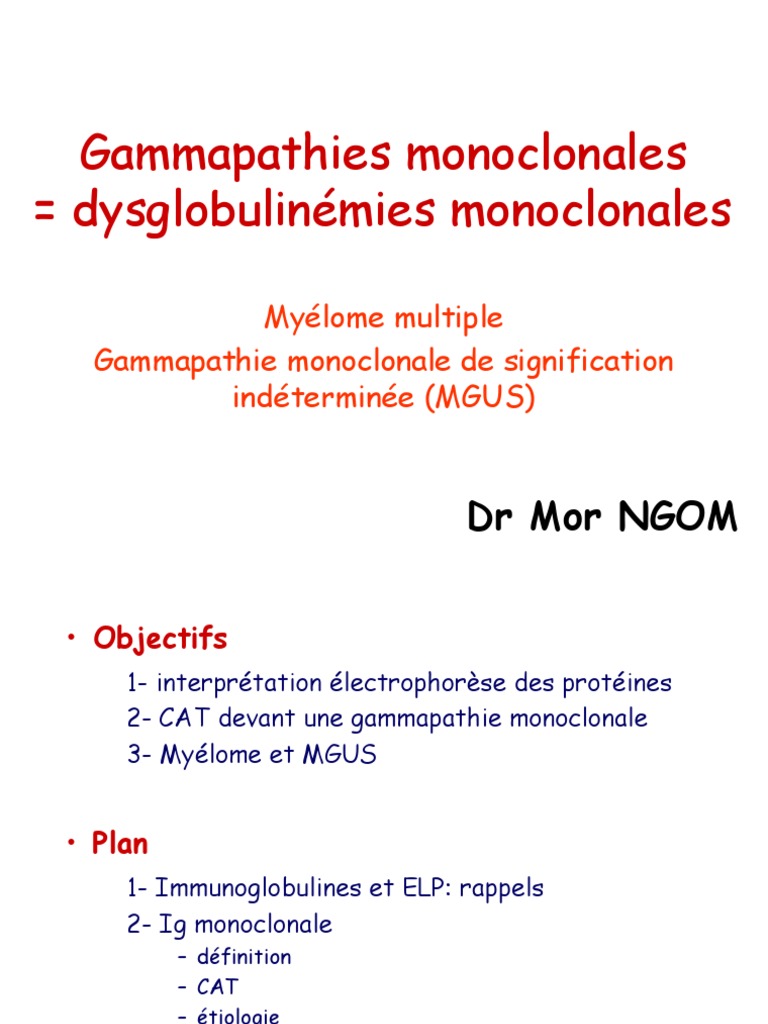 Gammapathies monoclonales = dysglobulinémies monoclonales

Myélome multiple
Gammapathie monoclonale de signification indéterminée (MGUS)

Dr Mor NGOM

• Objectifs
1- interprétation électrophorèse des protéines
2- CAT devant une gammapathie monoclonale
3- Myélome et MGUS

• Plan
1- Immunoglobulines et ELP: rappels
2- Ig monoclonale
– définition
– CAT
– étiologie